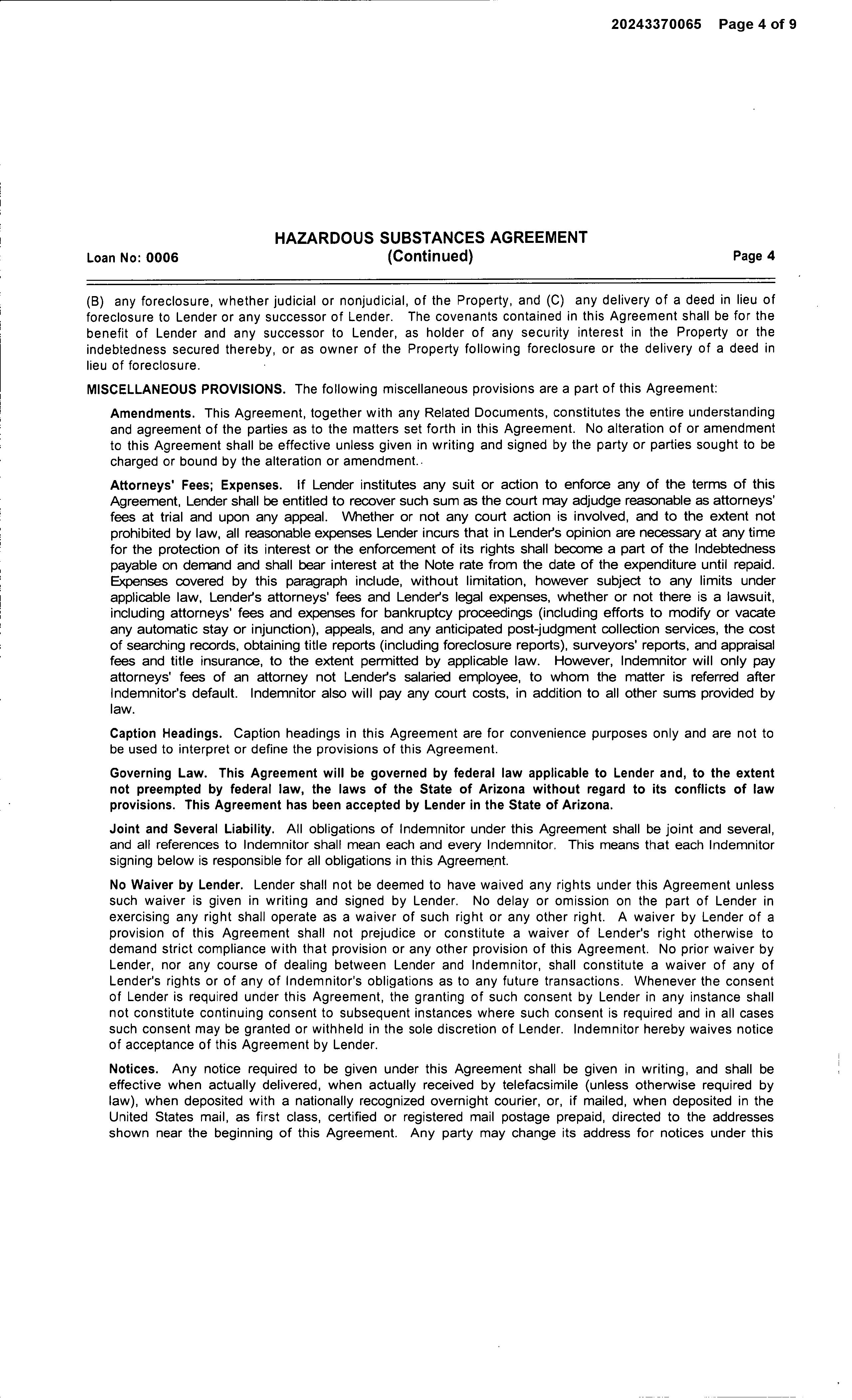 20243370065 Page 4 of 9

HAZARDOUS SUBSTANCES AGREEMENT
(Continued)

Loan No: 0006

Page 4

(B) any foreclosure, whether judicial or nonjudicial, of the Property, and (C) any delivery of a deed in lieu of foreclosure to Lender or any successor of Lender. The covenants contained in this Agreement shall be for the benefit of Lender and any successor to Lender, as holder of any security interest in the Property or the indebtedness secured thereby, or as owner of the Property following foreclosure or the delivery of a deed in lieu of foreclosure.

MISCELLANEOUS PROVISIONS. The following miscellaneous provisions are a part of this Agreement:

Amendments. This Agreement, together with any Related Documents, constitutes the entire understanding and agreement of the parties as to the matters set forth in this Agreement. No alteration of or amendment to this Agreement shall be effective unless given in writing and signed by the party or parties sought to be charged or bound by the alteration or amendment.

Attorneys' Fees; Expenses. If Lender institutes any suit or action to enforce any of the terms of this Agreement, Lender shall be entitled to recover such sum as the court may adjudge reasonable as attorneys' fees at trial and upon any appeal. Whether or not any court action is involved, and to the extent not prohibited by law, all reasonable expenses Lender incurs that in Lender's opinion are necessary at any time for the protection of its interest or the enforcement of its rights shall become a part of the Indebtedness payable on demand and shall bear interest at the Note rate from the date of the expenditure until repaid. Expenses covered by this paragraph include, without limitation, however subject to any limits under applicable law, Lender's attorneys' fees and Lender's legal expenses, whether or not there is a lawsuit, including attorneys' fees and expenses for bankruptcy proceedings (including efforts to modify or vacate any automatic stay or injunction), appeals, and any anticipated post-judgment collection services, the cost of searching records, obtaining title reports (including foreclosure reports), surveyors' reports, and appraisal fees and title insurance, to the extent permitted by applicable law. However, Indemnitor will only pay attorneys' fees of an attorney not Lender's salaried employee, to whom the matter is referred after Indemnitor's default. Indemnitor also will pay any court costs, in addition to all other sums provided by law.

Caption Headings. Caption headings in this Agreement are for convenience purposes only and are not to be used to interpret or define the provisions of this Agreement.

Governing Law. This Agreement will be governed by federal law applicable to Lender and, to the extent not preempted by federal law, the laws of the State of Arizona without regard to its conflicts of law provisions. This Agreement has been accepted by Lender in the State of Arizona.

Joint and Several Liability. All obligations of Indemnitor under this Agreement shall be joint and several, and all references to Indemnitor shall mean each and every Indemnitor. This means that each Indemnitor signing below is responsible for all obligations in this Agreement.

No Waiver by Lender. Lender shall not be deemed to have waived any rights under this Agreement unless such waiver is given in writing and signed by Lender. No delay or omission on the part of Lender in exercising any right shall operate as a waiver of such right or any other right. A waiver by Lender of a provision of this Agreement shall not prejudice or constitute a waiver of Lender's right otherwise to demand strict compliance with that provision or any other provision of this Agreement. No prior waiver by Lender, nor any course of dealing between Lender and Indemnitor, shall constitute a waiver of any of Lender's rights or of any of Indemnitor's obligations as to any future transactions. Whenever the consent of Lender is required under this Agreement, the granting of such consent by Lender in any instance shall not constitute continuing consent to subsequent instances where such consent is required and in all cases such consent may be granted or withheld in the sole discretion of Lender. Indemnitor hereby waives notice of acceptance of this Agreement by Lender.

Notices. Any notice required to be given under this Agreement shall be given in writing, and shall be effective when actually delivered, when actually received by telefacsimile (unless otherwise required by law), when deposited with a nationally recognized overnight courier, or, if mailed, when deposited in the United States mail, as first class, certified or registered mail postage prepaid, directed to the addresses shown near the beginning of this Agreement. Any party may change its address for notices under this